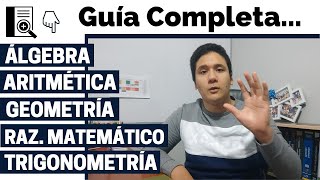 Guía Completa...

ÁLGEBRA
ARITMÉTICA
GEOMETRÍA
RAZ. MATEMÁTICO
TRIGONOMETRÍA